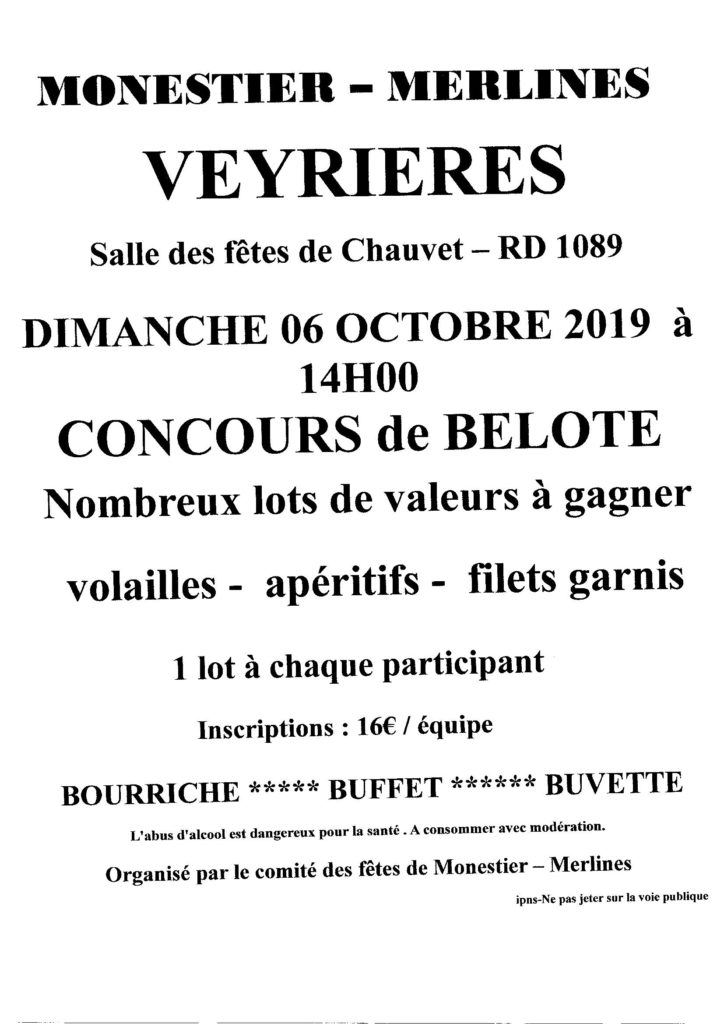 MONESTIER – MERLINES

VEYRIERES

Salle des fêtes de Chauvet – RD 1089

DIMANCHE 06 OCTOBRE 2019 à 14H00

CONCOURS de BELOTE

Nombreux lots de valeurs à gagner

volailles - apéritifs - filets garnis

1 lot à chaque participant

Inscriptions : 16€ / équipe

BOURRICHE ***** BUFFET ****** BUVETTE

L'abus d'alcool est dangereux pour la santé . A consommer avec modération.

Organisé par le comité des fêtes de Monestier – Merlines

ipns-Ne pas jeter sur la voie publique